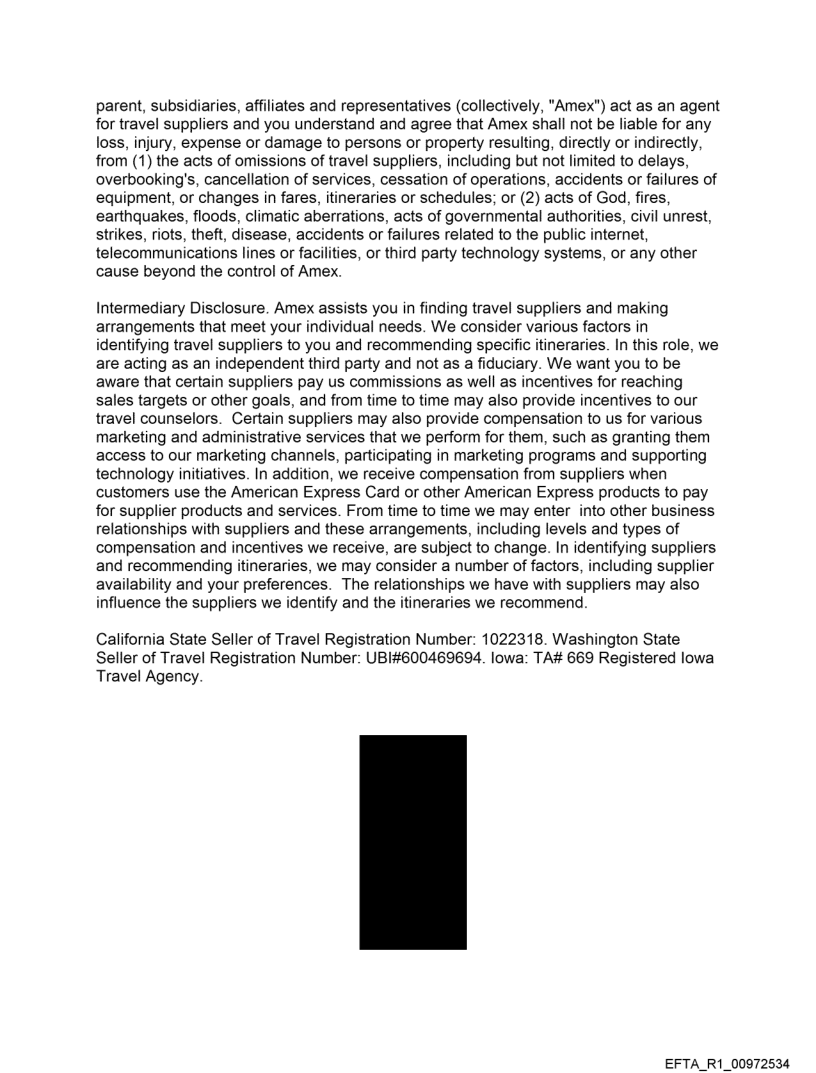 parent, subsidiaries, affiliates and representatives (collectively, "Amex") act as an agent for travel suppliers and you understand and agree that Amex shall not be liable for any loss, injury, expense or damage to persons or property resulting, directly or indirectly, from (1) the acts of omissions of travel suppliers, including but not limited to delays, overbooking's, cancellation of services, cessation of operations, accidents or failures of equipment, or changes in fares, itineraries or schedules; or (2) acts of God, fires, earthquakes, floods, climatic aberrations, acts of governmental authorities, civil unrest, strikes, riots, theft, disease, accidents or failures related to the public internet, telecommunications lines or facilities, or third party technology systems, or any other cause beyond the control of Amex.

Intermediary Disclosure. Amex assists you in finding travel suppliers and making arrangements that meet your individual needs. We consider various factors in identifying travel suppliers to you and recommending specific itineraries. In this role, we are acting as an independent third party and not as a fiduciary. We want you to be aware that certain suppliers pay us commissions as well as incentives for reaching sales targets or other goals, and from time to time may also provide incentives to our travel counselors. Certain suppliers may also provide compensation to us for various marketing and administrative services that we perform for them, such as granting them access to our marketing channels, participating in marketing programs and supporting technology initiatives. In addition, we receive compensation from suppliers when customers use the American Express Card or other American Express products to pay for supplier products and services. From time to time we may enter into other business relationships with suppliers and these arrangements, including levels and types of compensation and incentives we receive, are subject to change. In identifying suppliers and recommending itineraries, we may consider a number of factors, including supplier availability and your preferences. The relationships we have with suppliers may also influence the suppliers we identify and the itineraries we recommend.

California State Seller of Travel Registration Number: 1022318. Washington State Seller of Travel Registration Number: UBI#600469694. Iowa: TA# 669 Registered Iowa Travel Agency.

EFTA_R1_00972534